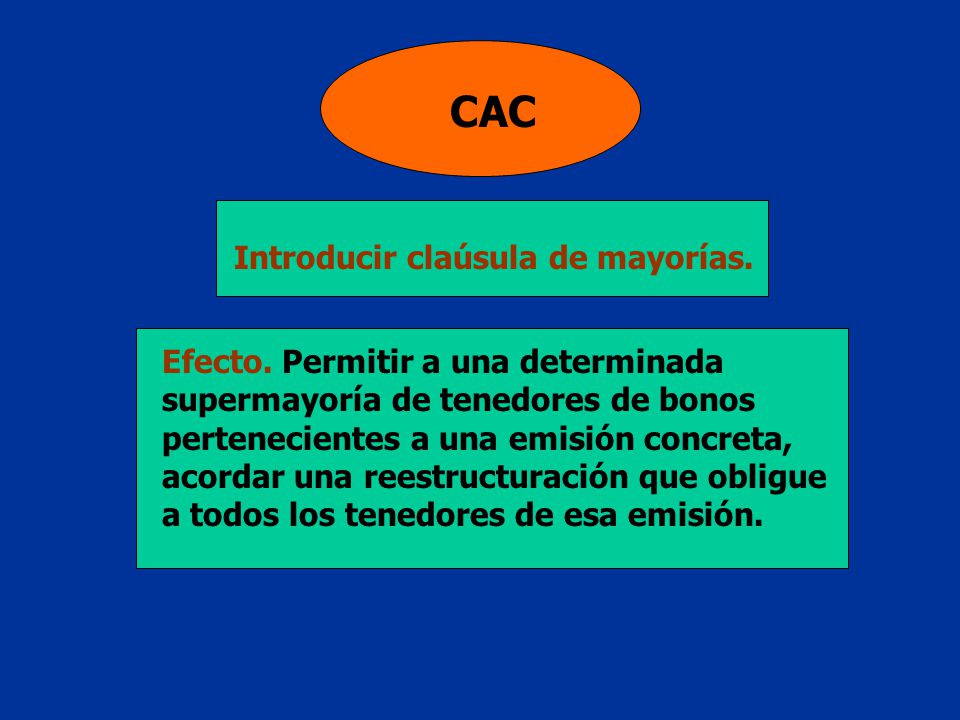 CAC

Introducir claúsula de mayorías.

Efecto. Permitir a una determinada supermayoría de tenedores de bonos pertenecientes a una emisión concreta, acordar una reestructuración que obligue a todos los tenedores de esa emisión.